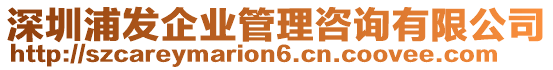 深圳浦发企业管理咨询有限公司
http://szcareymarion6.cn.coovee.com